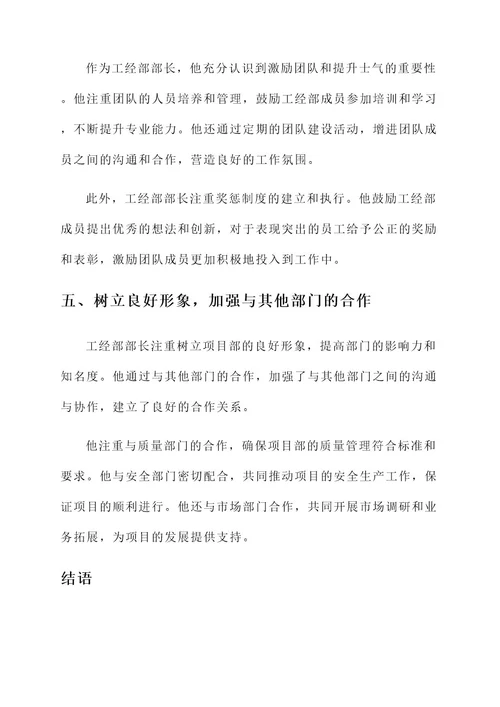 作为工经部部长，他充分认识到激励团队和提升士气的重要性。他注重团队的人员培养和管理，鼓励工经部成员参加培训和学习，不断提升专业能力。他还通过定期的团队建设活动，增进团队成员之间的沟通和合作，营造良好的工作氛围。

此外，工经部部长注重奖惩制度的建立和执行。他鼓励工经部成员提出优秀的想法和创新，对于表现突出的员工给予公正的奖励和表彰，激励团队成员更加积极地投入到工作中。

五、树立良好形象，加强与其他部门的合作

工经部部长注重树立项目部的良好形象，提高部门的影响力和知名度。他通过与其他部门的合作，加强了与其他部门之间的沟通与协作，建立了良好的合作关系。

他注重与质量部门的合作，确保项目部的质量管理符合标准和要求。他与安全部门密切配合，共同推动项目的安全生产工作，保证项目的顺利进行。他还与市场部门合作，共同开展市场调研和业务拓展，为项目的发展提供支持。

结语